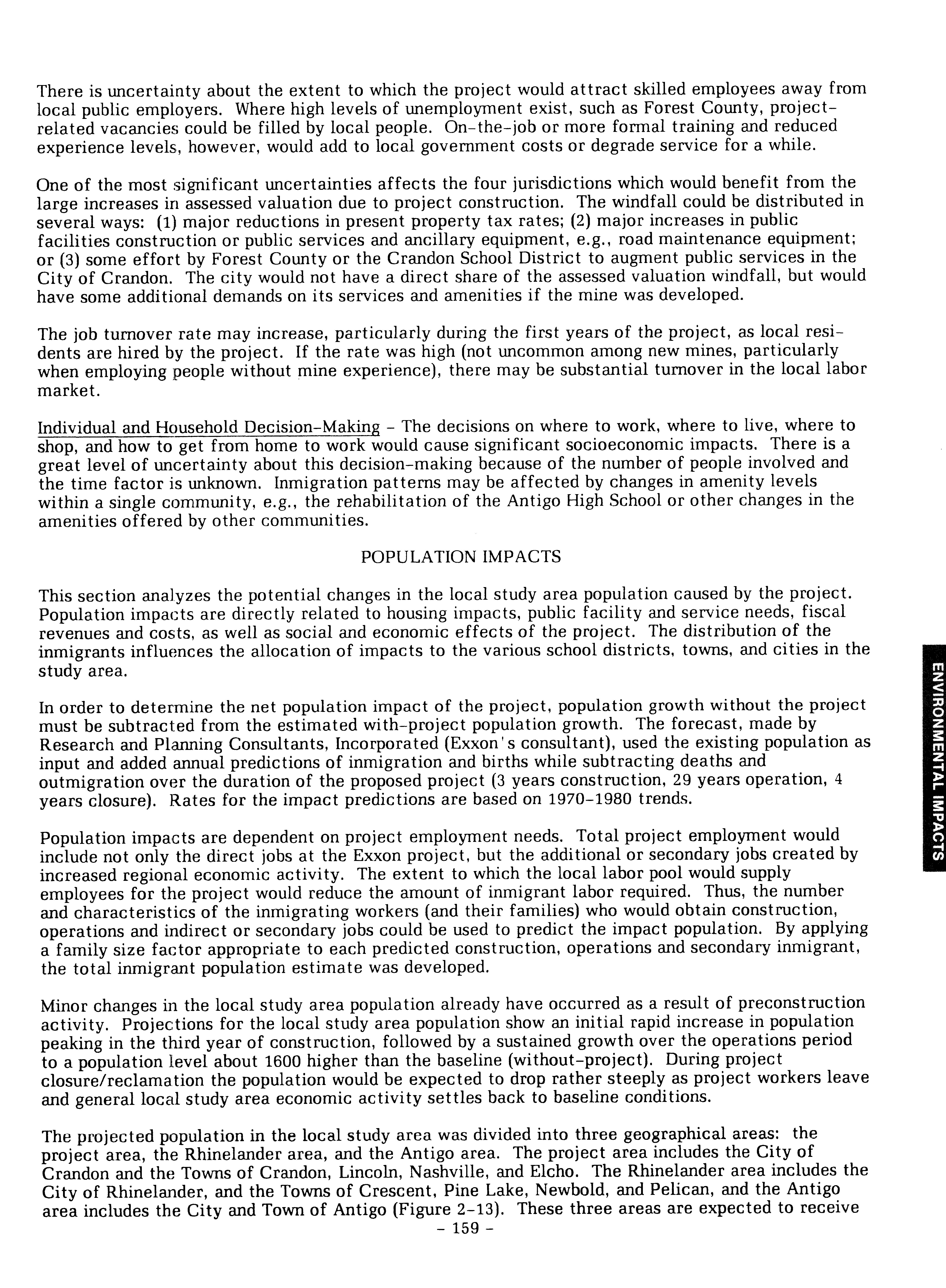 There is uncertainty about the extent to which the project would attract skilled employees away from local public employers. Where high levels of unemployment exist, such as Forest County, project-related vacancies could be filled by local people. On-the-job or more formal training and reduced experience levels, however, would add to local government costs or degrade service for a while.

One of the most significant uncertainties affects the four jurisdictions which would benefit from the large increases in assessed valuation due to project construction. The windfall could be distributed in several ways: (1) major reductions in present property tax rates; (2) major increases in public facilities construction or public services and ancillary equipment, e.g., road maintenance equipment; or (3) some effort by Forest County or the Crandon School District to augment public services in the City of Crandon. The city would not have a direct share of the assessed valuation windfall, but would have some additional demands on its services and amenities if the mine was developed.

The job turnover rate may increase, particularly during the first years of the project, as local residents are hired by the project. If the rate was high (not uncommon among new mines, particularly when employing people without mine experience), there may be substantial turnover in the local labor market.

Individual and Household Decision-Making - The decisions on where to work, where to live, where to shop, and how to get from home to work would cause significant socioeconomic impacts. There is a great level of uncertainty about this decision-making because of the number of people involved and the time factor is unknown. Inmigration patterns may be affected by changes in amenity levels within a single community, e.g., the rehabilitation of the Antigo High School or other changes in the amenities offered by other communities.

POPULATION IMPACTS

This section analyzes the potential changes in the local study area population caused by the project. Population impacts are directly related to housing impacts, public facility and service needs, fiscal revenues and costs, as well as social and economic effects of the project. The distribution of the inmigrants influences the allocation of impacts to the various school districts, towns, and cities in the study area.

In order to determine the net population impact of the project, population growth without the project must be subtracted from the estimated with-project population growth. The forecast, made by Research and Planning Consultants, Incorporated (Exxon's consultant), used the existing population as input and added annual predictions of inmigration and births while subtracting deaths and outmigration over the duration of the proposed project (3 years construction, 29 years operation, 4 years closure). Rates for the impact predictions are based on 1970-1980 trends.

Population impacts are dependent on project employment needs. Total project employment would include not only the direct jobs at the Exxon project, but the additional or secondary jobs created by increased regional economic activity. The extent to which the local labor pool would supply employees for the project would reduce the amount of inmigrant labor required. Thus, the number and characteristics of the inmigrating workers (and their families) who would obtain construction, operations and indirect or secondary jobs could be used to predict the impact population. By applying a family size factor appropriate to each predicted construction, operations and secondary inmigrant, the total inmigrant population estimate was developed.

Minor changes in the local study area population already have occurred as a result of preconstruction activity. Projections for the local study area population show an initial rapid increase in population peaking in the third year of construction, followed by a sustained growth over the operations period to a population level about 1600 higher than the baseline (without-project). During project closure/reclamation the population would be expected to drop rather steeply as project workers leave and general local study area economic activity settles back to baseline conditions.

The projected population in the local study area was divided into three geographical areas: the project area, the Rhinelander area, and the Antigo area. The project area includes the City of Crandon and the Towns of Crandon, Lincoln, Nashville, and Elcho. The Rhinelander area includes the City of Rhinelander, and the Towns of Crescent, Pine Lake, Newbold, and Pelican, and the Antigo area includes the City and Town of Antigo (Figure 2-13). These three areas are expected to receive

- 159 -

ENVIRONMENTAL IMPACTS